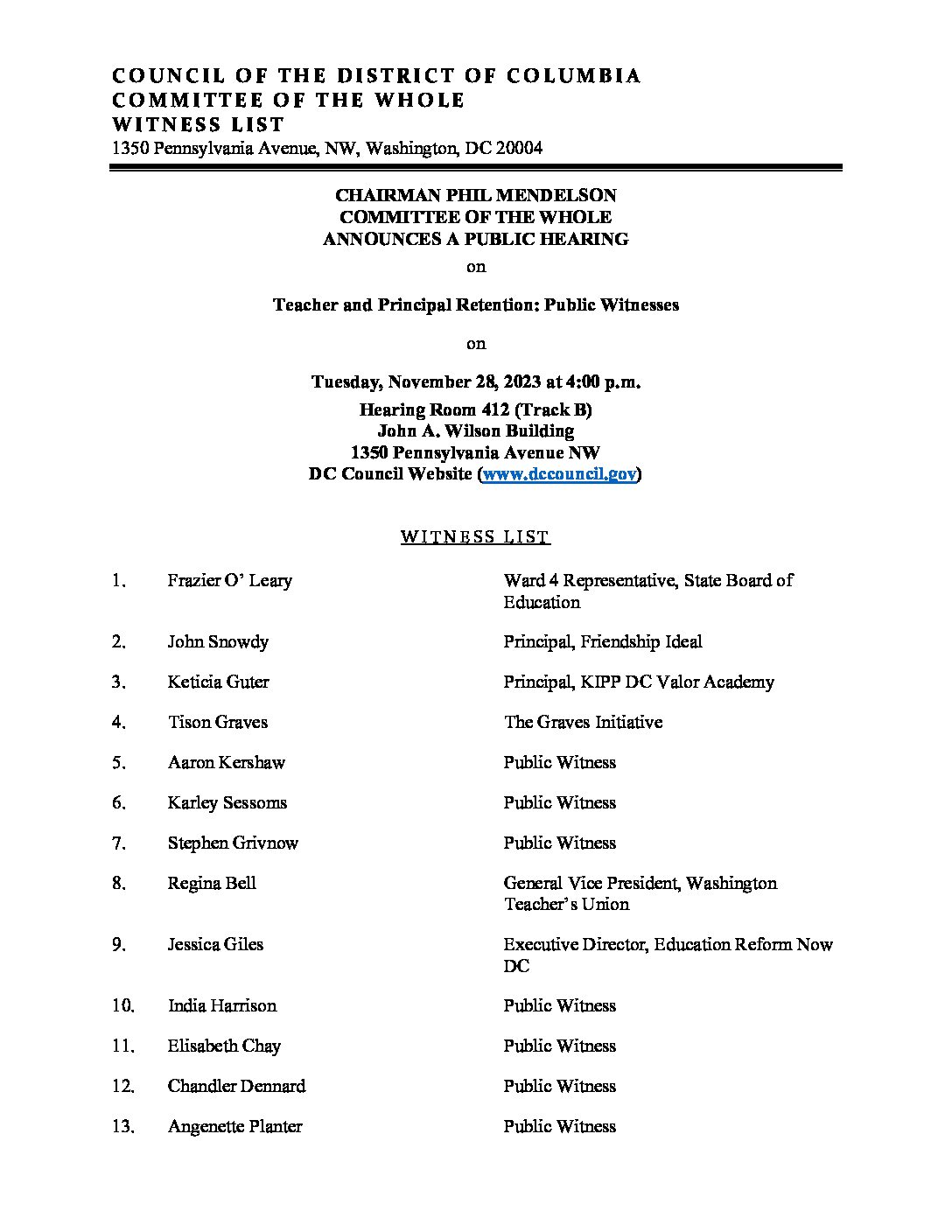 COUNCIL OF THE DISTRICT OF COLUMBIA
COMMITTEE OF THE WHOLE
WITNESS LIST
1350 Pennsylvania Avenue, NW, Washington, DC 20004

CHAIRMAN PHIL MENDELSON
COMMITTEE OF THE WHOLE
ANNOUNCES A PUBLIC HEARING
on

Teacher and Principal Retention: Public Witnesses

on

Tuesday, November 28, 2023 at 4:00 p.m.
Hearing Room 412 (Track B)
John A. Wilson Building
1350 Pennsylvania Avenue NW
DC Council Website (www.dccouncil.gov)

WITNESS LIST

1. Frazier O' Leary Ward 4 Representative, State Board of Education

2. John Snowdy Principal, Friendship Ideal

3. Keticia Guter Principal, KIPP DC Valor Academy

4. Tison Graves The Graves Initiative

5. Aaron Kershaw Public Witness

6. Karley Sessoms Public Witness

7. Stephen Grivnow Public Witness

8. Regina Bell General Vice President, Washington Teacher's Union

9. Jessica Giles Executive Director, Education Reform Now DC

10. India Harrison Public Witness

11. Elisabeth Chay Public Witness

12. Chandler Dennard Public Witness

13. Angenette Planter Public Witness